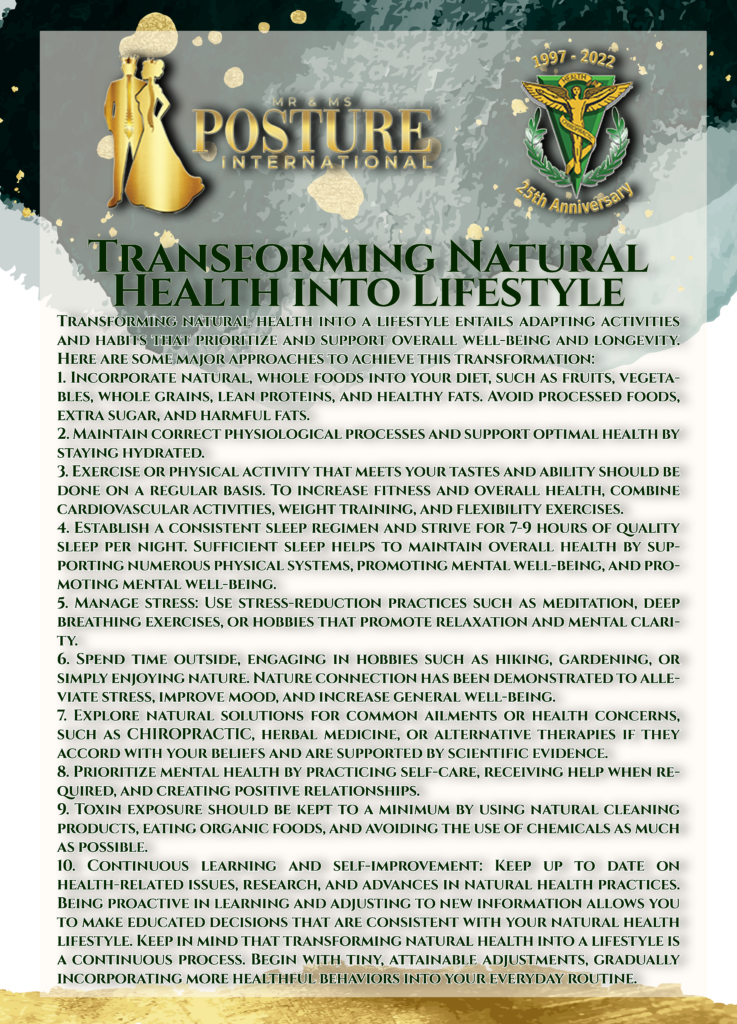 MR & MS
POSTURE
INTERNATIONAL

1997 - 2022
HEALTH
25th Anniversary

Transforming Natural Health into Lifestyle

Transforming natural health into a lifestyle entails adapting activities and habits that prioritize and support overall well-being and longevity. Here are some major approaches to achieve this transformation:
1. Incorporate natural, whole foods into your diet, such as fruits, vegetables, whole grains, lean proteins, and healthy fats. Avoid processed foods, extra sugar, and harmful fats.
2. Maintain correct physiological processes and support optimal health by staying hydrated.
3. Exercise or physical activity that meets your tastes and ability should be done on a regular basis. To increase fitness and overall health, combine cardiovascular activities, weight training, and flexibility exercises.
4. Establish a consistent sleep regimen and strive for 7-9 hours of quality sleep per night. Sufficient sleep helps to maintain overall health by supporting numerous physical systems, promoting mental well-being, and promoting mental well-being.
5. Manage stress: Use stress-reduction practices such as meditation, deep breathing exercises, or hobbies that promote relaxation and mental clarity.
6. Spend time outside, engaging in hobbies such as hiking, gardening, or simply enjoying nature. Nature connection has been demonstrated to alleviate stress, improve mood, and increase general well-being.
7. Explore natural solutions for common ailments or health concerns, such as CHIROPRACTIC, herbal medicine, or alternative therapies if they accord with your beliefs and are supported by scientific evidence.
8. Prioritize mental health by practicing self-care, receiving help when required, and creating positive relationships.
9. Toxin exposure should be kept to a minimum by using natural cleaning products, eating organic foods, and avoiding the use of chemicals as much as possible.
10. Continuous learning and self-improvement: Keep up to date on health-related issues, research, and advances in natural health practices. Being proactive in learning and adjusting to new information allows you to make educated decisions that are consistent with your natural health lifestyle. Keep in mind that transforming natural health into a lifestyle is a continuous process. Begin with tiny, attainable adjustments, gradually incorporating more healthful behaviors into your everyday routine.